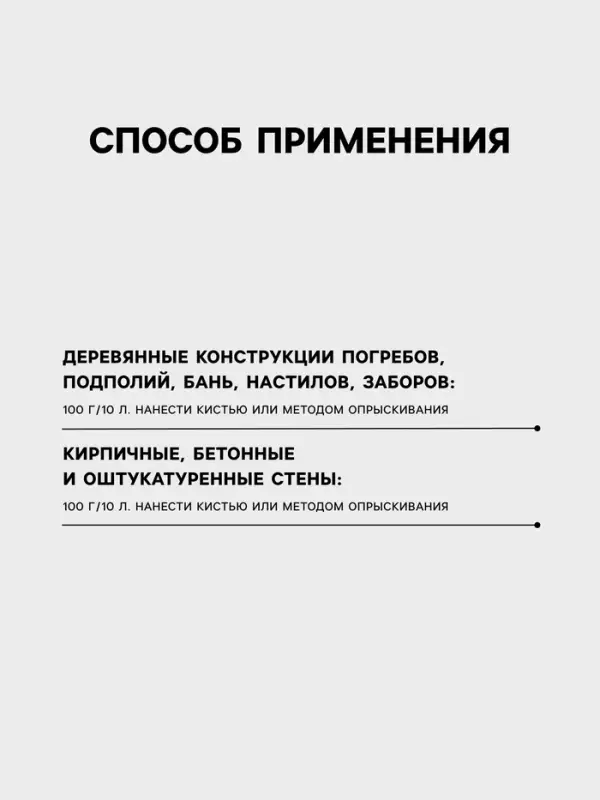 СПОСОБ ПРИМЕНЕНИЯ

ДЕРЕВЯННЫЕ КОНСТРУКЦИИ ПОГРЕБОВ, ПОДПОЛИЙ, БАНЬ, НАСТИЛОВ, ЗАБОРОВ:

100 Г/10 Л. НАНЕСТИ КИСТЬЮ ИЛИ МЕТОДОМ ОПРЫСКИВАНИЯ

КИРПИЧНЫЕ, БЕТОННЫЕ И ОШТУКАТУРЕННЫЕ СТЕНЫ:

100 Г/10 Л. НАНЕСТИ КИСТЬЮ ИЛИ МЕТОДОМ ОПРЫСКИВАНИЯ